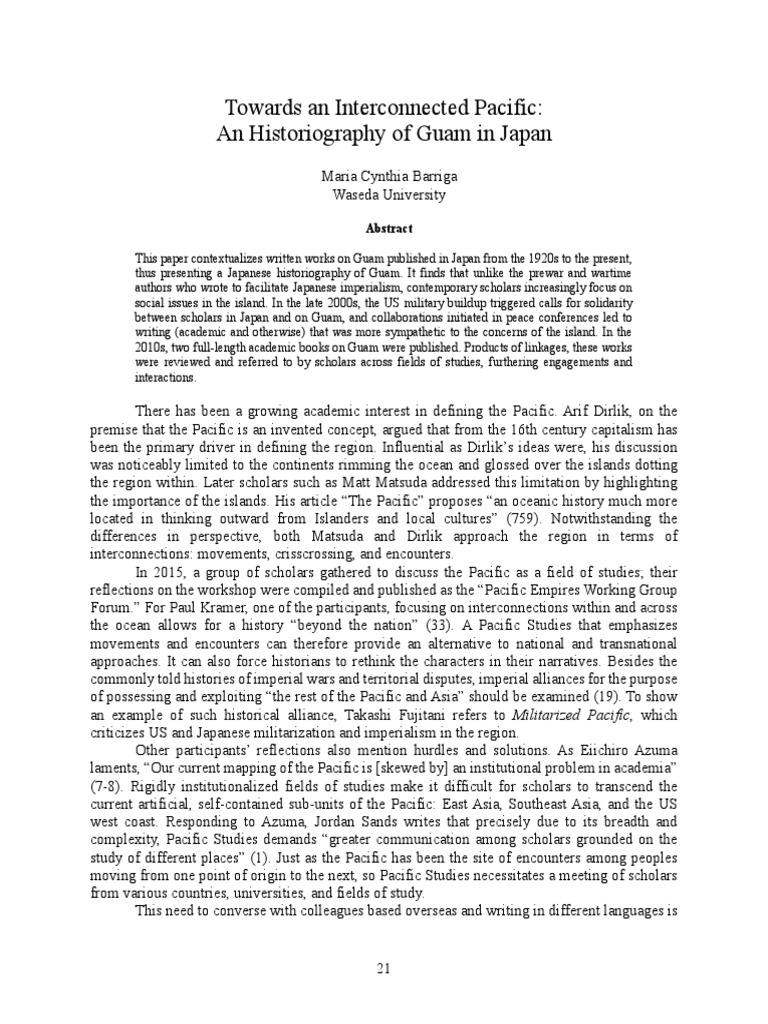 Towards an Interconnected Pacific:
An Historiography of Guam in Japan

Maria Cynthia Barriga
Waseda University

Abstract

This paper contextualizes written works on Guam published in Japan from the 1920s to the present, thus presenting a Japanese historiography of Guam. It finds that unlike the prewar and wartime authors who wrote to facilitate Japanese imperialism, contemporary scholars increasingly focus on social issues in the island. In the late 2000s, the US military buildup triggered calls for solidarity between scholars in Japan and on Guam, and collaborations initiated in peace conferences led to writing (academic and otherwise) that was more sympathetic to the concerns of the island. In the 2010s, two full-length academic books on Guam were published. Products of linkages, these works were reviewed and referred to by scholars across fields of studies, furthering engagements and interactions.

There has been a growing academic interest in defining the Pacific. Arif Dirlik, on the premise that the Pacific is an invented concept, argued that from the 16th century capitalism has been the primary driver in defining the region. Influential as Dirlik's ideas were, his discussion was noticeably limited to the continents rimming the ocean and glossed over the islands dotting the region within. Later scholars such as Matt Matsuda addressed this limitation by highlighting the importance of the islands. His article "The Pacific" proposes "an oceanic history much more located in thinking outward from Islanders and local cultures" (759). Notwithstanding the differences in perspective, both Matsuda and Dirlik approach the region in terms of interconnections: movements, crisscrossing, and encounters.

In 2015, a group of scholars gathered to discuss the Pacific as a field of studies; their reflections on the workshop were compiled and published as the "Pacific Empires Working Group Forum." For Paul Kramer, one of the participants, focusing on interconnections within and across the ocean allows for a history "beyond the nation" (33). A Pacific Studies that emphasizes movements and encounters can therefore provide an alternative to national and transnational approaches. It can also force historians to rethink the characters in their narratives. Besides the commonly told histories of imperial wars and territorial disputes, imperial alliances for the purpose of possessing and exploiting "the rest of the Pacific and Asia" should be examined (19). To show an example of such historical alliance, Takashi Fujitani refers to Militarized Pacific, which criticizes US and Japanese militarization and imperialism in the region.

Other participants' reflections also mention hurdles and solutions. As Eiichiro Azuma laments, "Our current mapping of the Pacific is [skewed by] an institutional problem in academia" (7-8). Rigidly institutionalized fields of studies make it difficult for scholars to transcend the current artificial, self-contained sub-units of the Pacific: East Asia, Southeast Asia, and the US west coast. Responding to Azuma, Jordan Sands writes that precisely due to its breadth and complexity, Pacific Studies demands "greater communication among scholars grounded on the study of different places" (1). Just as the Pacific has been the site of encounters among peoples moving from one point of origin to the next, so Pacific Studies necessitates a meeting of scholars from various countries, universities, and fields of study.

This need to converse with colleagues based overseas and writing in different languages is

21